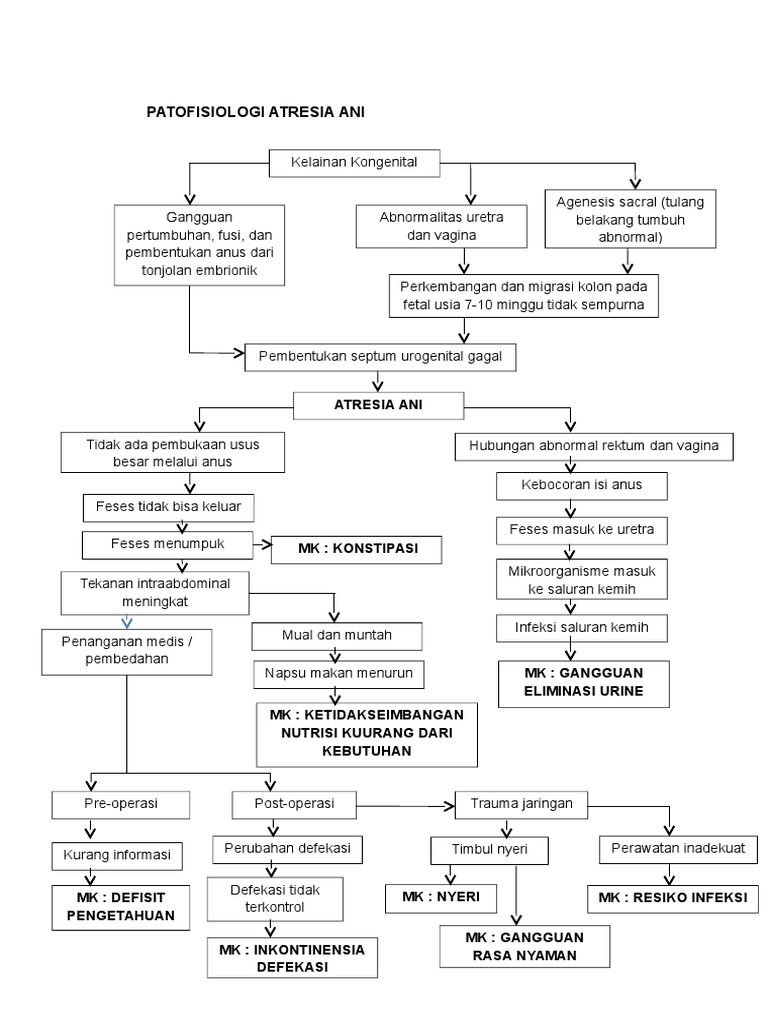 PATOFISIOLOGI ATRESIA ANI

Kelainan Kongenital

Gangguan pertumbuhan, fusi, dan pembentukan anus dari tonjolan embrionik

Abnormalitas uretra dan vagina

Agenesis sacral (tulang belakang tumbuh abnormal)

Perkembangan dan migrasi kolon pada fetal usia 7-10 minggu tidak sempurna

Pembentukan septum urogenital gagal

ATRESIA ANI

Tidak ada pembukaan usus besar melalui anus

Feses tidak bisa keluar

Feses menumpuk

MK : KONSTIPASI

Tekanan intraabdominal meningkat

Penanganan medis / pembedahan

Mual dan muntah

Napsu makan menurun

MK : KETIDAKSEIMBANGAN NUTRISI KUURANG DARI KEBUTUHAN

Hubungan abnormal rektum dan vagina

Kebocoran isi anus

Feses masuk ke uretra

Mikroorganisme masuk ke saluran kemih

Infeksi saluran kemih

MK : GANGGUAN ELIMINASI URINE

Pre-operasi

Kurang informasi

MK : DEFISIT PENGETAHUAN

Post-operasi

Perubahan defekasi

Defekasi tidak terkontrol

MK : INKONTINENSIA DEFEKASI

Trauma jaringan

Timbul nyeri

MK : NYERI

MK : GANGGUAN RASA NYAMAN

Perawatan inadekuat

MK : RESIKO INFEKSI